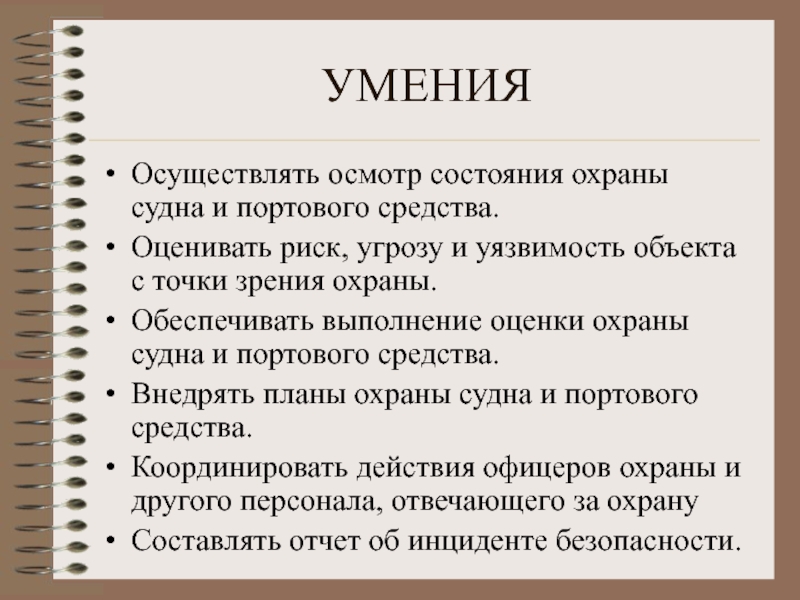 УМЕНИЯ

• Осуществлять осмотр состояния охраны судна и портового средства.
• Оценивать риск, угрозу и уязвимость объекта с точки зрения охраны.
• Обеспечивать выполнение оценки охраны судна и портового средства.
• Внедрять планы охраны судна и портового средства.
• Координировать действия офицеров охраны и другого персонала, отвечающего за охрану
• Составлять отчет об инциденте безопасности.